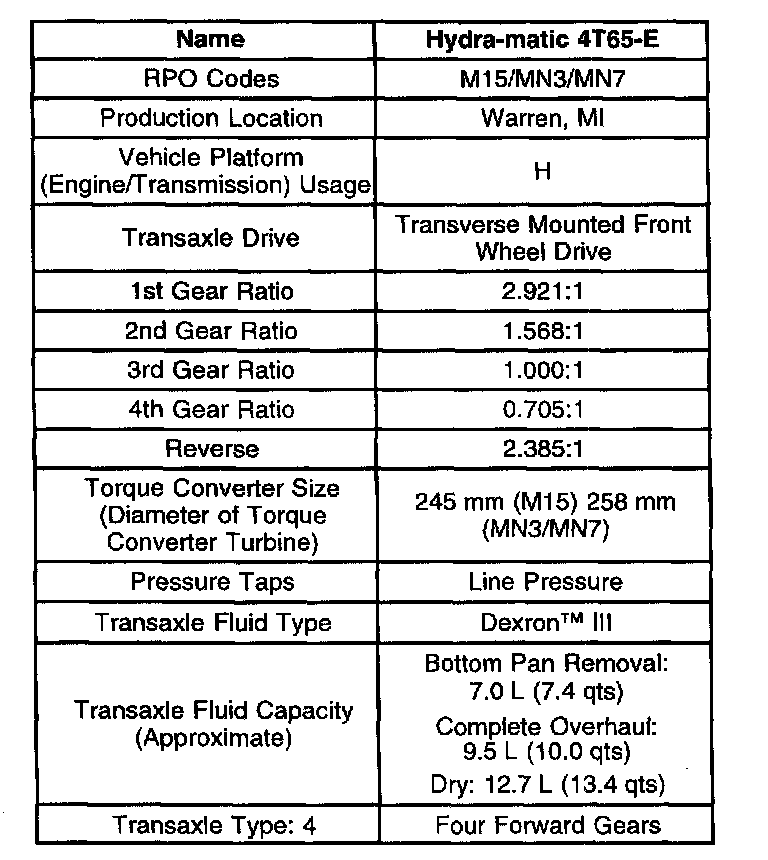 | Name | Hydra-matic 4T65-E |
|---|---|
| RPO Codes | M15/MN3/MN7 |
| Production Location | Warren, MI |
| Vehicle Platform (Engine/Transmission) Usage | H |
| Transaxle Drive | Transverse Mounted Front Wheel Drive |
| 1st Gear Ratio | 2.921:1 |
| 2nd Gear Ratio | 1.568:1 |
| 3rd Gear Ratio | 1.000:1 |
| 4th Gear Ratio | 0.705:1 |
| Reverse | 2.385:1 |
| Torque Converter Size (Diameter of Torque Converter Turbine) | 245 mm (M15) 258 mm (MN3/MN7) |
| Pressure Taps | Line Pressure |
| Transaxle Fluid Type | Dexron™ III |
| Transaxle Fluid Capacity (Approximate) | Bottom Pan Removal: 7.0 L (7.4 qts) Complete Overhaul: 9.5 L (10.0 qts) Dry: 12.7 L (13.4 qts) |
| Transaxle Type: 4 | Four Forward Gears |